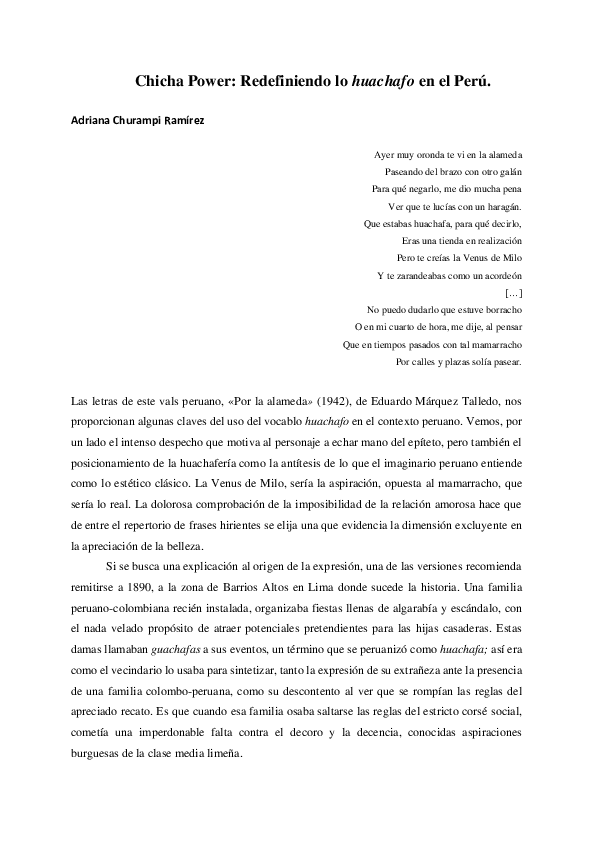 Chicha Power: Redefiniendo lo huachafo en el Perú.

Adriana Churampi Ramírez

Ayer muy oronda te vi en la alameda
Paseando del brazo con otro galán
Para qué negarlo, me dio mucha pena
Ver que te lucías con un haragán.
Que estabas huachafa, para qué decirlo,
Eras una tienda en realización
Pero te creías la Venus de Milo
Y te zarandeabas como un acordeón
[…]
No puedo dudarlo que estuve borracho
O en mi cuarto de hora, me dije, al pensar
Que en tiempos pasados con tal mamarracho
Por calles y plazas solía pasear.

Las letras de este vals peruano, «Por la alameda» (1942), de Eduardo Márquez Talledo, nos proporcionan algunas claves del uso del vocablo huachafo en el contexto peruano. Vemos, por un lado el intenso despecho que motiva al personaje a echar mano del epíteto, pero también el posicionamiento de la huachafería como la antítesis de lo que el imaginario peruano entiende como lo estético clásico. La Venus de Milo, sería la aspiración, opuesta al mamarracho, que sería lo real. La dolorosa comprobación de la imposibilidad de la relación amorosa hace que de entre el repertorio de frases hirientes se elija una que evidencia la dimensión excluyente en la apreciación de la belleza.

Si se busca una explicación al origen de la expresión, una de las versiones recomienda remitirse a 1890, a la zona de Barrios Altos en Lima donde sucede la historia. Una familia peruano-colombiana recién instalada, organizaba fiestas llenas de algarabía y escándalo, con el nada velado propósito de atraer potenciales pretendientes para las hijas casaderas. Estas damas llamaban guachafas a sus eventos, un término que se peruanizó como huachafa; así era como el vecindario lo usaba para sintetizar, tanto la expresión de su extrañeza ante la presencia de una familia colombo-peruana, como su descontento al ver que se rompían las reglas del apreciado recato. Es que cuando esa familia osaba saltarse las reglas del estricto corsé social, cometía una imperdonable falta contra el decoro y la decencia, conocidas aspiraciones burguesas de la clase media limeña.